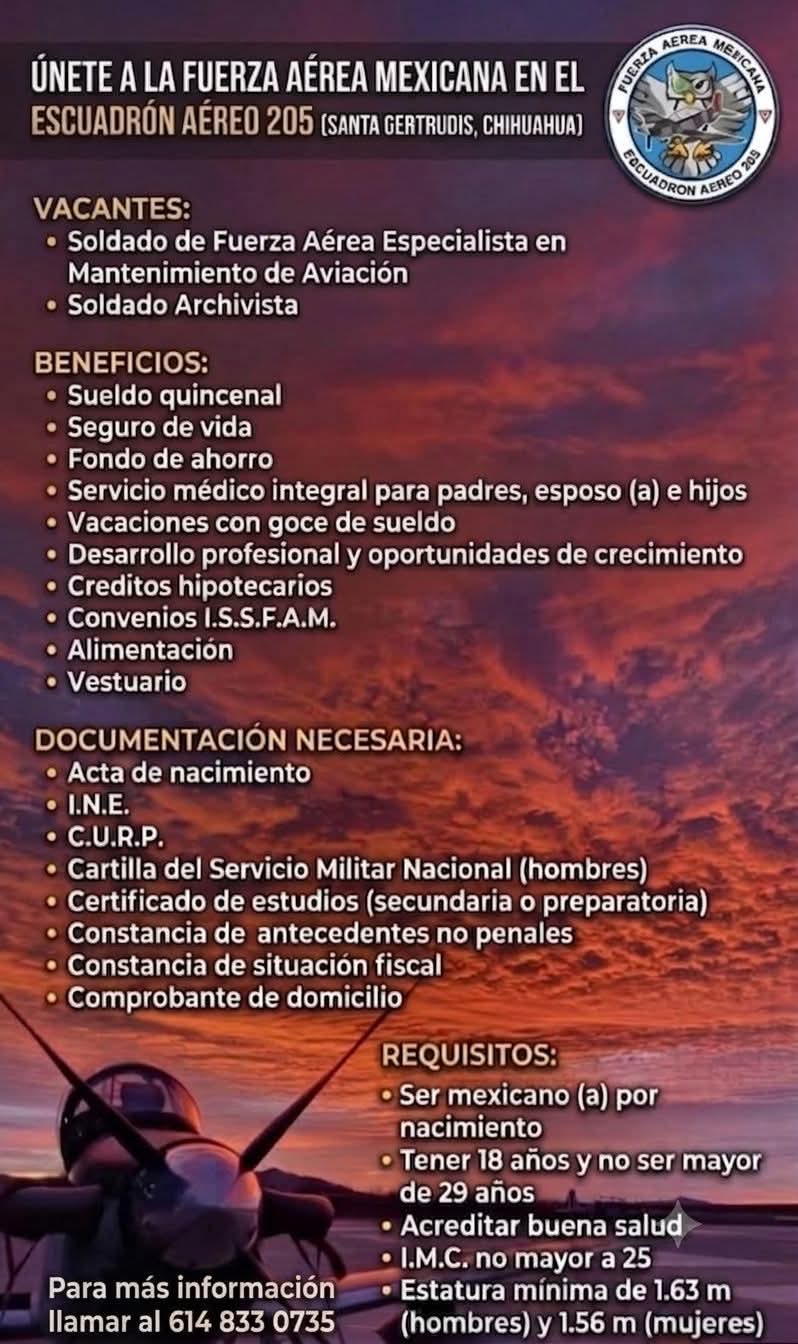 ÚNETE A LA FUERZA AÉREA MEXICANA EN EL
ESCUADRÓN AÉREO 205 (SANTA GERTRUDIS, CHIHUAHUA)

FUERZA AEREA MEXICANA
ESCUADRON AEREO 205

VACANTES:
• Soldado de Fuerza Aérea Especialista en Mantenimiento de Aviación
• Soldado Archivista

BENEFICIOS:
• Sueldo quincenal
• Seguro de vida
• Fondo de ahorro
• Servicio médico integral para padres, esposo (a) e hijos
• Vacaciones con goce de sueldo
• Desarrollo profesional y oportunidades de crecimiento
• Creditos hipotecarios
• Convenios I.S.S.F.A.M.
• Alimentación
• Vestuario

DOCUMENTACIÓN NECESARIA:
• Acta de nacimiento
• I.N.E.
• C.U.R.P.
• Cartilla del Servicio Militar Nacional (hombres)
• Certificado de estudios (secundaria o preparatoria)
• Constancia de antecedentes no penales
• Constancia de situación fiscal
• Comprobante de domicilio

REQUISITOS:
• Ser mexicano (a) por nacimiento
• Tener 18 años y no ser mayor de 29 años
• Acreditar buena salud
• I.M.C. no mayor a 25
• Estatura mínima de 1.63 m (hombres) y 1.56 m (mujeres)

Para más información llamar al 614 833 0735